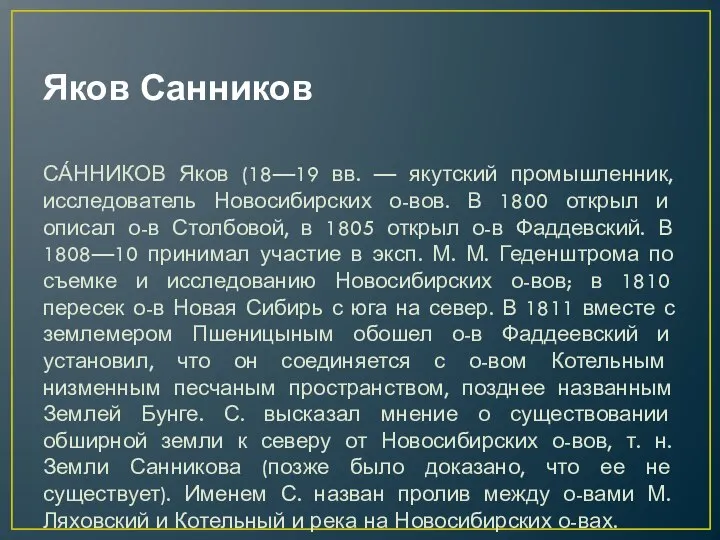 Яков Санников

СА́ННИКОВ Яков (18—19 вв. — якутский промышленник, исследователь Новосибирских о-вов. В 1800 открыл и описал о-в Столбовой, в 1805 открыл о-в Фаддевский. В 1808—10 принимал участие в эксп. М. М. Геденштрома по съемке и исследованию Новосибирских о-вов; в 1810 пересек о-в Новая Сибирь с юга на север. В 1811 вместе с землемером Пшеницыным обошел о-в Фаддеевский и установил, что он соединяется с о-вом Котельным низменным песчаным пространством, позднее названным Землей Бунге. С. высказал мнение о существовании обширной земли к северу от Новосибирских о-вов, т. н. Земли Санникова (позже было доказано, что ее не существует). Именем С. назван пролив между о-вами М. Ляховский и Котельный и река на Новосибирских о-вах.